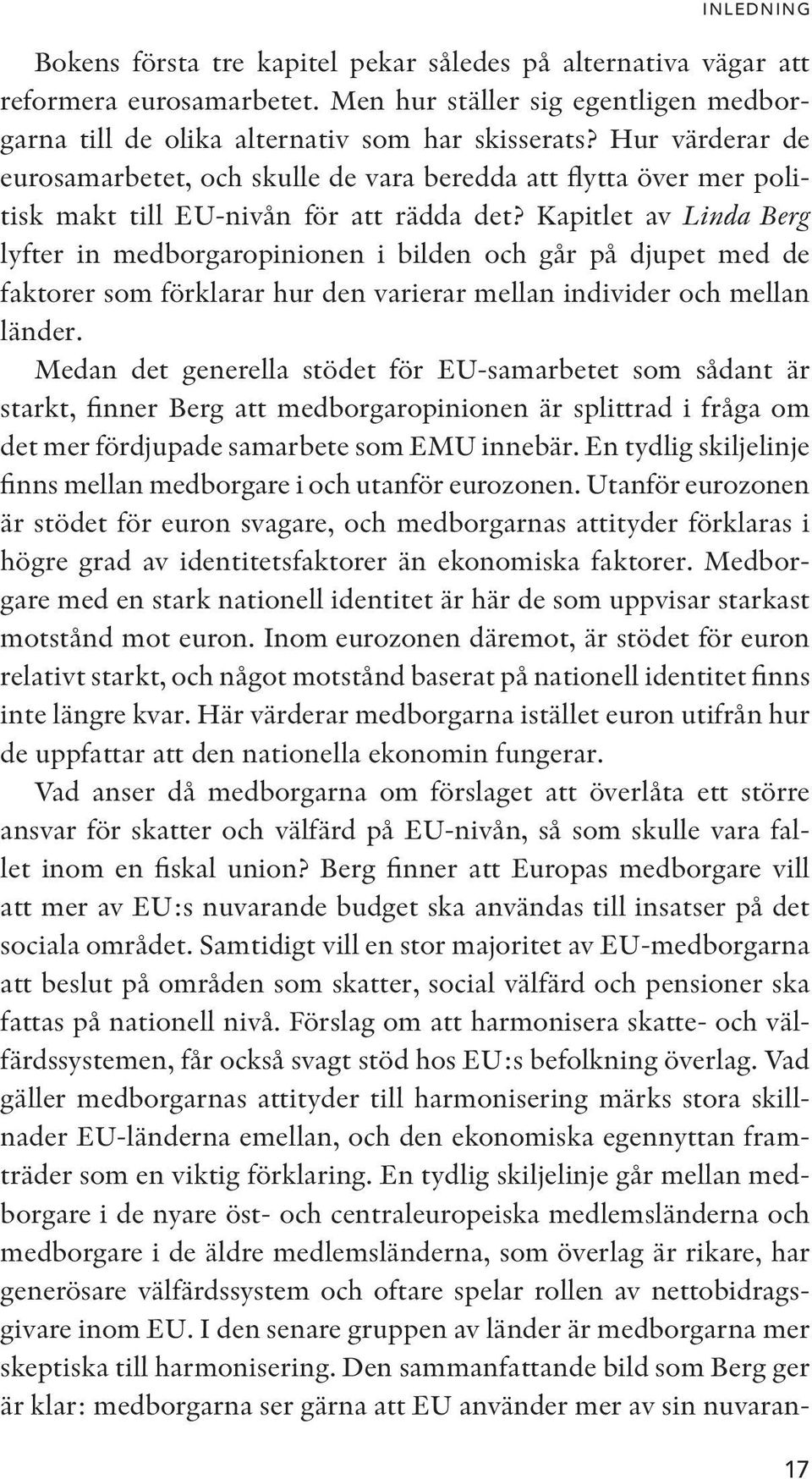 INLEDNING

Bokens första tre kapitel pekar således på alternativa vägar att reformera eurosamarbetet. Men hur ställer sig egentligen medborgarna till de olika alternativ som har skisserats? Hur värderar de eurosamarbetet, och skulle de vara beredda att flytta över mer politisk makt till EU-nivån för att rädda det? Kapitlet av Linda Berg lyfter in medborgaropinionen i bilden och går på djupet med de faktorer som förklarar hur den varierar mellan individer och mellan länder.

Medan det generella stödet för EU-samarbetet som sådant är starkt, finner Berg att medborgaropinionen är splittrad i fråga om det mer fördjupade samarbete som EMU innebär. En tydlig skiljelinje finns mellan medborgare i och utanför eurozonen. Utanför eurozonen är stödet för euron svagare, och medborgarnas attityder förklaras i högre grad av identitetsfaktorer än ekonomiska faktorer. Medborgare med en stark nationell identitet är här de som uppvisar starkast motstånd mot euron. Inom eurozonen däremot, är stödet för euron relativt starkt, och något motstånd baserat på nationell identitet finns inte längre kvar. Här värderar medborgarna istället euron utifrån hur de uppfattar att den nationella ekonomin fungerar.

Vad anser då medborgarna om förslaget att överlåta ett större ansvar för skatter och välfärd på EU-nivån, så som skulle vara fallet inom en fiskal union? Berg finner att Europas medborgare vill att mer av EU:s nuvarande budget ska användas till insatser på det sociala området. Samtidigt vill en stor majoritet av EU-medborgarna att beslut på områden som skatter, social välfärd och pensioner ska fattas på nationell nivå. Förslag om att harmonisera skatte- och välfärdssystemen, får också svagt stöd hos EU:s befolkning överlag. Vad gäller medborgarnas attityder till harmonisering märks stora skillnader EU-länderna emellan, och den ekonomiska egennyttan framträder som en viktig förklaring. En tydlig skiljelinje går mellan medborgare i de nyare öst- och centraleuropeiska medlemsländerna och medborgare i de äldre medlemsländerna, som överlag är rikare, har generösare välfärdssystem och oftare spelar rollen av nettobidragsgivare inom EU. I den senare gruppen av länder är medborgarna mer skeptiska till harmonisering. Den sammanfattande bild som Berg ger är klar: medborgarna ser gärna att EU använder mer av sin nuvaran-

17